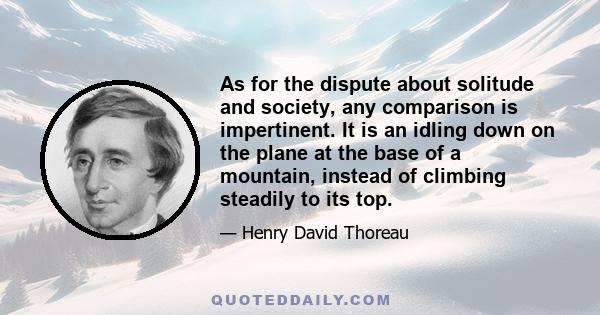 As for the dispute about solitude and society, any comparison is impertinent. It is an idling down on the plane at the base of a mountain, instead of climbing steadily to its top.

— Henry David Thoreau

QUOTEDDAILY.COM